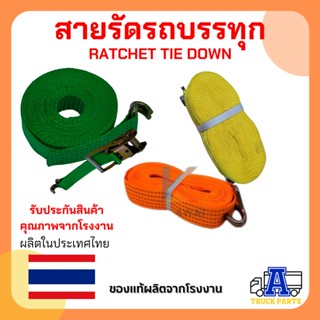 สายรัดรถบรรทุก
RATCHET TIE DOWN

รับประกันสินค้า
คุณภาพจากโรงงาน
ผลิตในประเทศไทย

ของแท้ผลิตจากโรงงาน

A
TRUCK PARTS